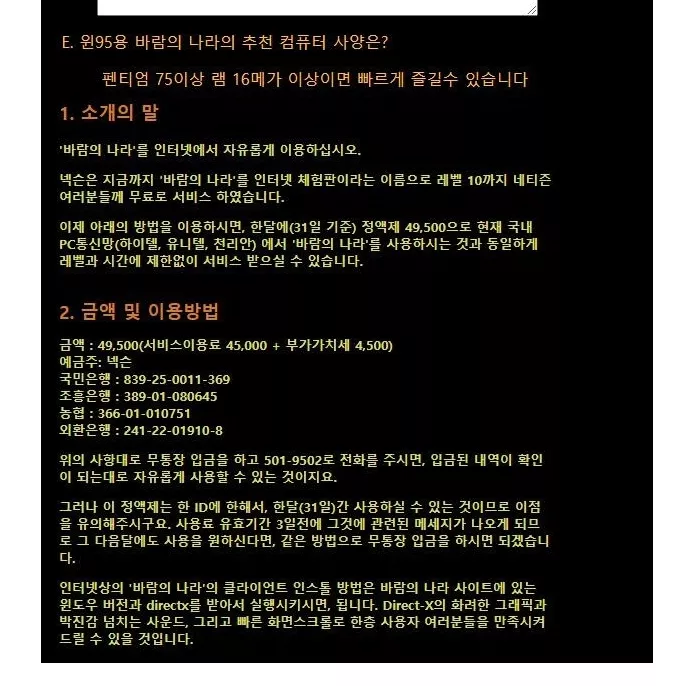 E. 윈95용 바람의 나라의 추천 컴퓨터 사양은?

펜티엄 75이상 램 16메가 이상이면 빠르게 즐길수 있습니다

1. 소개의 말

'바람의 나라'를 인터넷에서 자유롭게 이용하십시오.

넥슨은 지금까지 '바람의 나라'를 인터넷 체험판이라는 이름으로 레벨 10까지 네티즌 여러분들께 무료로 서비스 하였습니다.

이제 아래의 방법을 이용하시면, 한달에(31일 기준) 정액제 49,500으로 현재 국내 PC통신망(하이텔, 유니텔, 천리안) 에서 '바람의 나라'를 사용하시는 것과 동일하게 레벨과 시간에 제한없이 서비스 받으실 수 있습니다.

2. 금액 및 이용방법

금액 : 49,500(서비스이용료 45,000 + 부가가치세 4,500)
예금주: 넥슨
국민은행 : 839-25-0011-369
조흥은행 : 389-01-080645
농협 : 366-01-010751
외환은행 : 241-22-01910-8

위의 사항대로 무통장 입금을 하고 501-9502로 전화를 주시면, 입금된 내역이 확인이 되는대로 자유롭게 사용할 수 있는 것이지요.

그러나 이 정액제는 한 ID에 한해서, 한달(31일)간 사용하실 수 있는 것이므로 이점을 유의해주시구요. 사용료 유효기간 3일전에 그것에 관련된 메세지가 나오게 되므로 그 다음달에도 사용을 원하신다면, 같은 방법으로 무통장 입금을 하시면 되겠습니다.

인터넷상의 '바람의 나라'의 클라이언트 인스톨 방법은 바람의 나라 사이트에 있는 윈도우 버전과 directx를 받아서 실행시키시면, 됩니다. Direct-X의 화려한 그래픽과 박진감 넘치는 사운드, 그리고 빠른 화면스크롤로 한층 사용자 여러분들을 만족시켜 드릴 수 있을 것입니다.